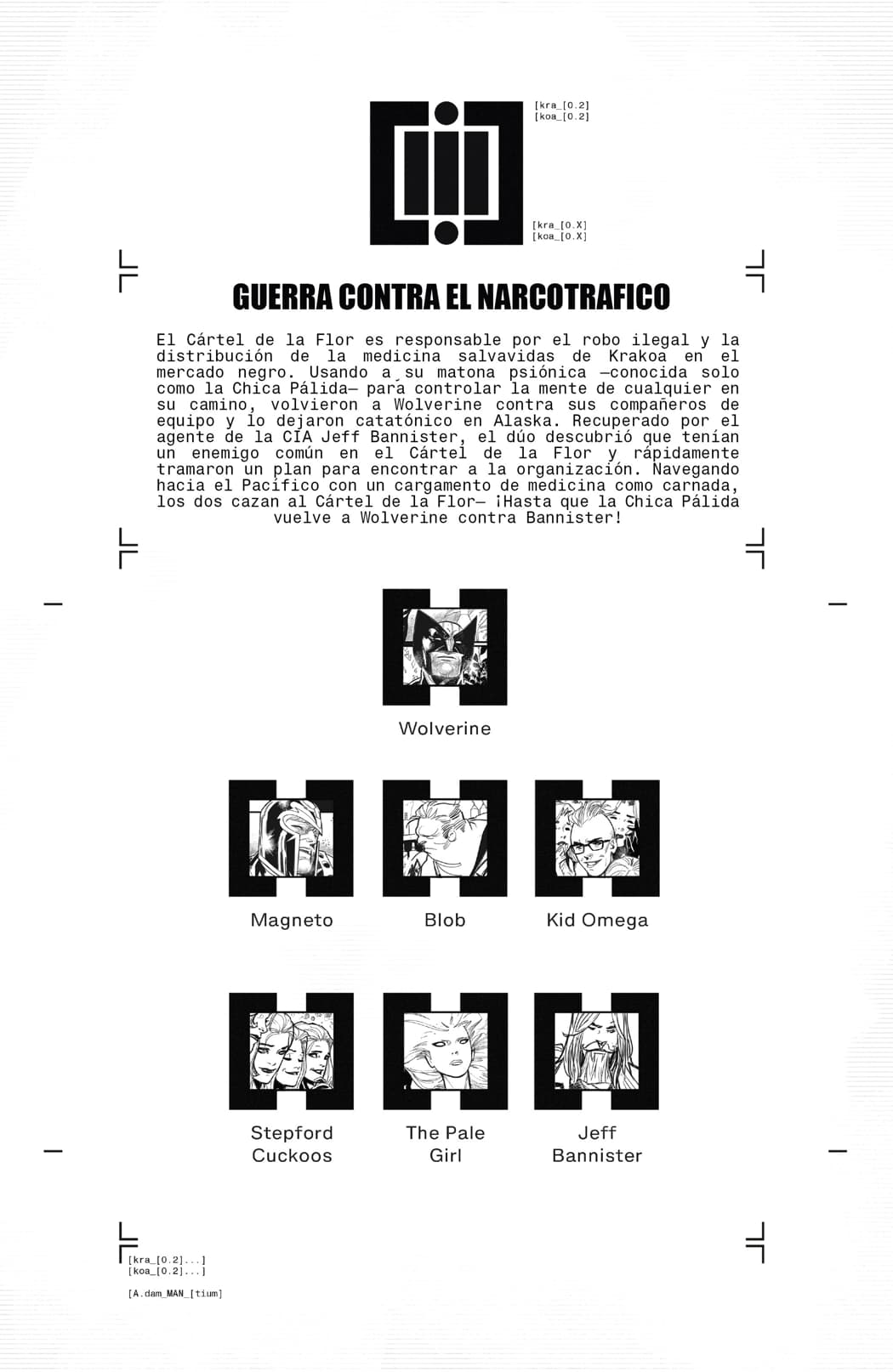 [kra_[0.2]
[koa_[0.2]

[kra_[0.X]
[koa_[0.X]

GUERRA CONTRA EL NARCOTRAFICO

El Cártel de la Flor es responsable por el robo ilegal y la distribución de la medicina salvavidas de Krakoa en el mercado negro. Usando a su matona psiónica —conocida solo como la Chica Pálida— para controlar la mente de cualquier en su camino, volvieron a Wolverine contra sus compañeros de equipo y lo dejaron catatónico en Alaska. Recuperado por el agente de la CIA Jeff Bannister, el dúo descubrió que tenían un enemigo común en el Cártel de la Flor y rápidamente tramaron un plan para encontrar a la organización. Navegando hacia el Pacífico con un cargamento de medicina como carnada, los dos cazan al Cártel de la Flor— ¡Hasta que la Chica Pálida vuelve a Wolverine contra Bannister!

Wolverine

Magneto

Blob

Kid Omega

Stepford Cuckoos

The Pale Girl

Jeff Bannister

[kra_[0.2]...]
[koa_[0.2]...]

[A.dam_MAN_[tium]